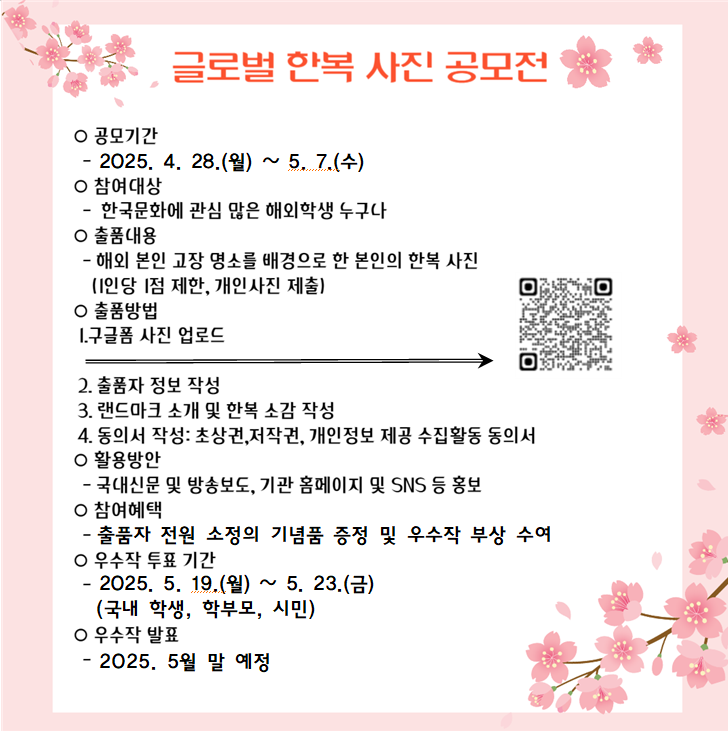 글로벌 한복 사진 공모전

○ 공모기간
- 2025. 4. 28.(월) ~ 5. 7.(수)
○ 참여대상
- 한국문화에 관심 많은 해외학생 누구나
○ 출품내용
- 해외 본인 고장 명소를 배경으로 한 본인의 한복 사진
(1인당 1점 제한, 개인사진 제출)
○ 출품방법
1.구글폼 사진 업로드
2. 출품자 정보 작성
3. 랜드마크 소개 및 한복 소감 작성
4. 동의서 작성: 초상권,저작권, 개인정보 제공 수집활동 동의서
○ 활용방안
- 국내신문 및 방송보도, 기관 홈페이지 및 SNS 등 홍보
○ 참여혜택
- 출품자 전원 소정의 기념품 증정 및 우수작 부상 수여
○ 우수작 투표 기간
- 2025. 5. 19.(월) ~ 5. 23.(금)
(국내 학생, 학부모, 시민)
○ 우수작 발표
- 2025. 5월 말 예정